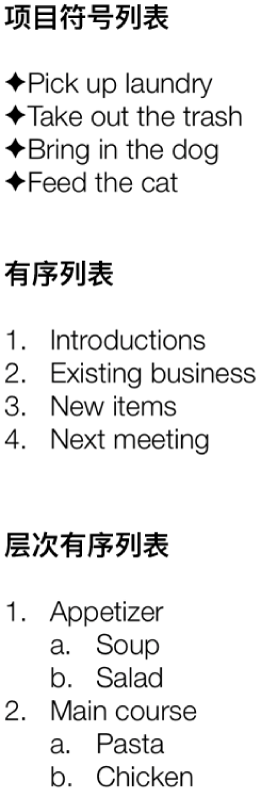 项目符号列表

✦Pick up laundry
✦Take out the trash
✦Bring in the dog
✦Feed the cat

有序列表

1. Introductions
2. Existing business
3. New items
4. Next meeting

层次有序列表

1. Appetizer
a. Soup
b. Salad
2. Main course
a. Pasta
b. Chicken